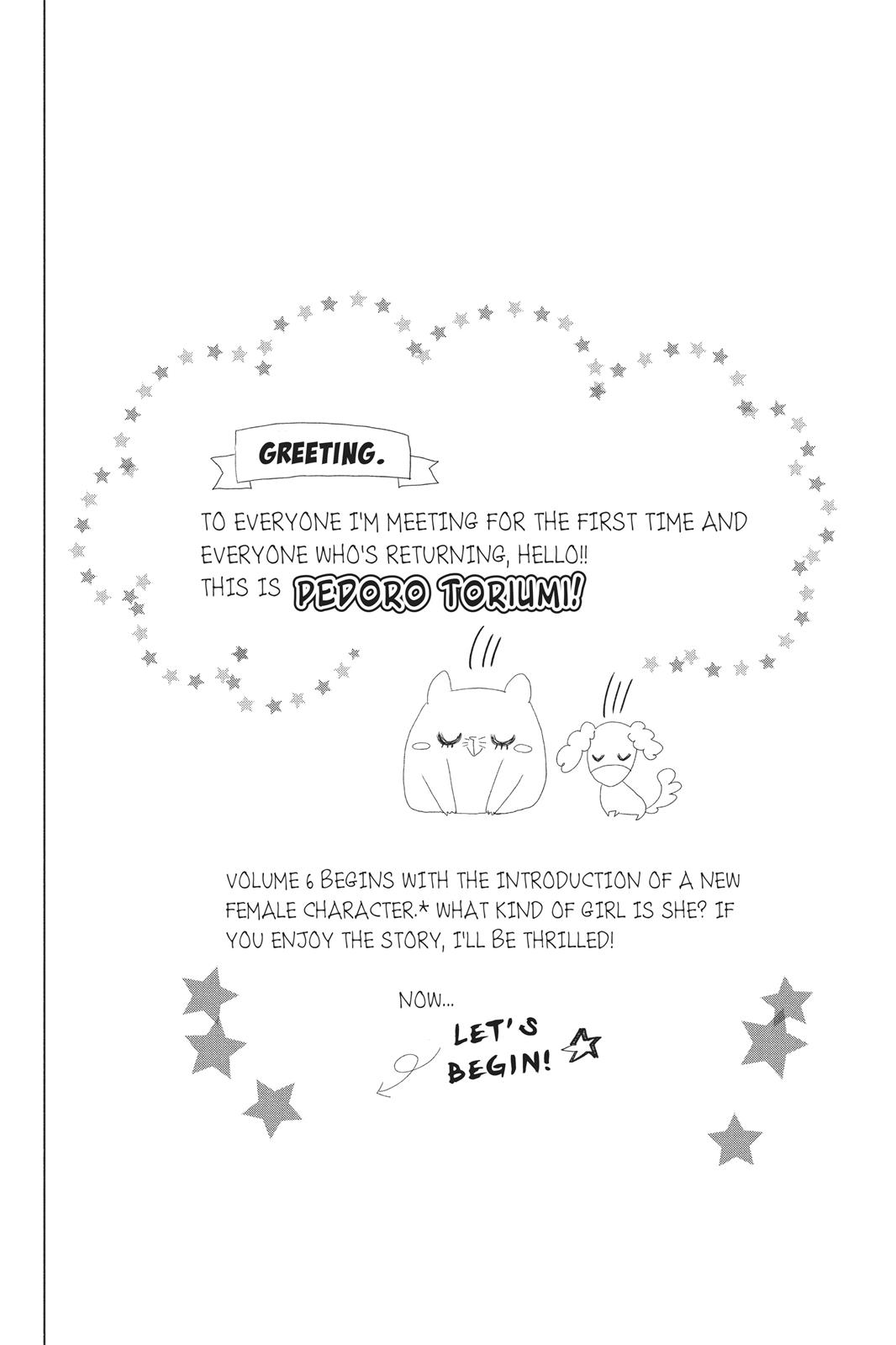 GREETING.

TO EVERYONE I'M MEETING FOR THE FIRST TIME AND EVERYONE WHO'S RETURNING, HELLO!! THIS IS PEDORO TORIUMI!

VOLUME 6 BEGINS WITH THE INTRODUCTION OF A NEW FEMALE CHARACTER.* WHAT KIND OF GIRL IS SHE? IF YOU ENJOY THE STORY, I'LL BE THRILLED!

NOW...

LET'S BEGIN!